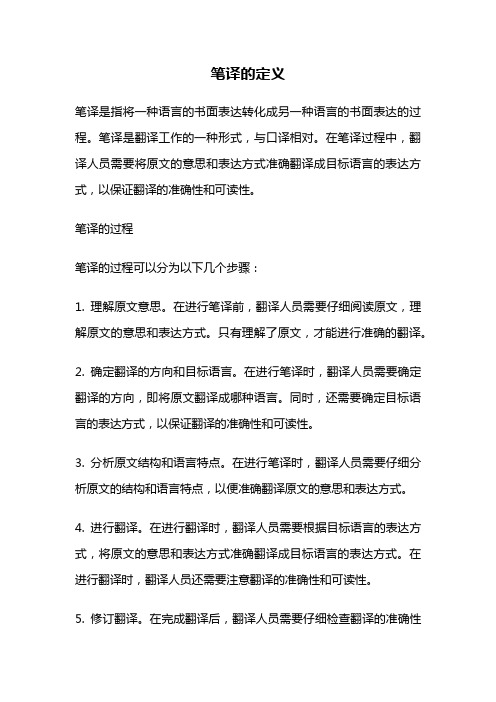 笔译的定义

笔译是指将一种语言的书面表达转化成另一种语言的书面表达的过程。笔译是翻译工作的一种形式，与口译相对。在笔译过程中，翻译人员需要将原文的意思和表达方式准确翻译成目标语言的表达方式，以保证翻译的准确性和可读性。

笔译的过程

笔译的过程可以分为以下几个步骤：

1. 理解原文意思。在进行笔译前，翻译人员需要仔细阅读原文，理解原文的意思和表达方式。只有理解了原文，才能进行准确的翻译。

2. 确定翻译的方向和目标语言。在进行笔译时，翻译人员需要确定翻译的方向，即将原文翻译成哪种语言。同时，还需要确定目标语言的表达方式，以保证翻译的准确性和可读性。

3. 分析原文结构和语言特点。在进行笔译时，翻译人员需要仔细分析原文的结构和语言特点，以便准确翻译原文的意思和表达方式。

4. 进行翻译。在进行翻译时，翻译人员需要根据目标语言的表达方式，将原文的意思和表达方式准确翻译成目标语言的表达方式。在进行翻译时，翻译人员还需要注意翻译的准确性和可读性。

5. 修订翻译。在完成翻译后，翻译人员需要仔细检查翻译的准确性